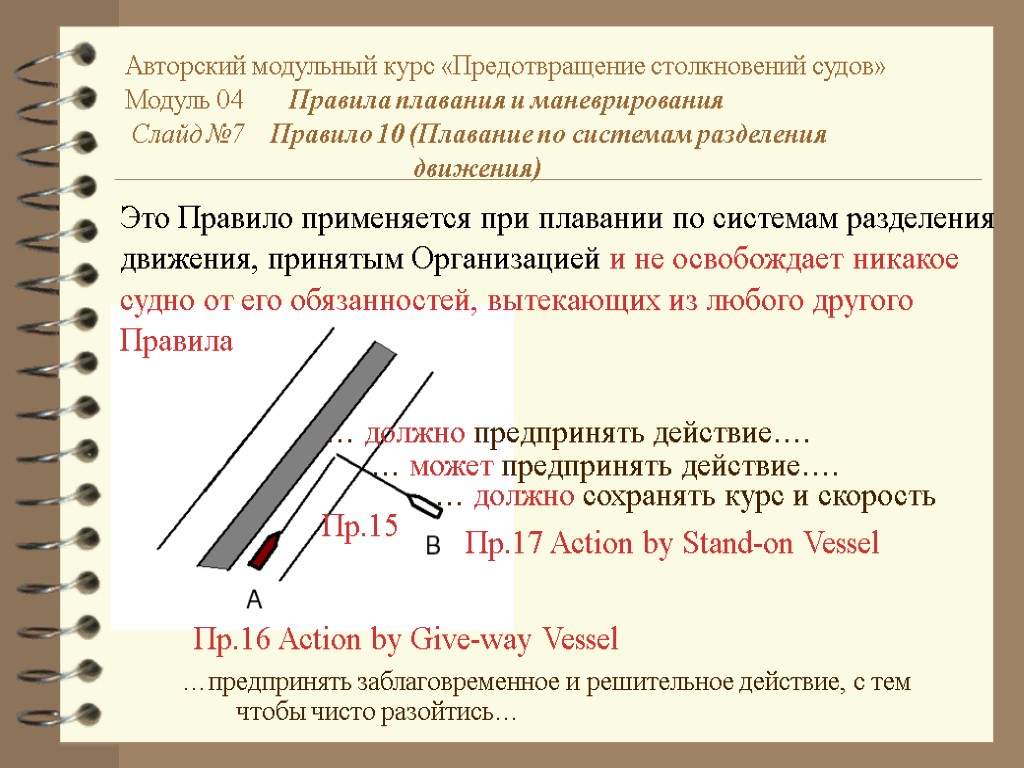 Авторский модульный курс «Предотвращение столкновений судов»
Модуль 04 Правила плавания и маневрирования
Слайд №7 Правило 10 (Плавание по системам разделения движения)

Это Правило применяется при плавании по системам разделения движения, принятым Организацией и не освобождает никакое судно от его обязанностей, вытекающих из любого другого Правила

… должно предпринять действие….
… может предпринять действие….
… должно сохранять курс и скорость

Пр.15

B

Пр.17 Action by Stand-on Vessel

A

Пр.16 Action by Give-way Vessel

…предпринять заблаговременное и решительное действие, с тем чтобы чисто разойтись…